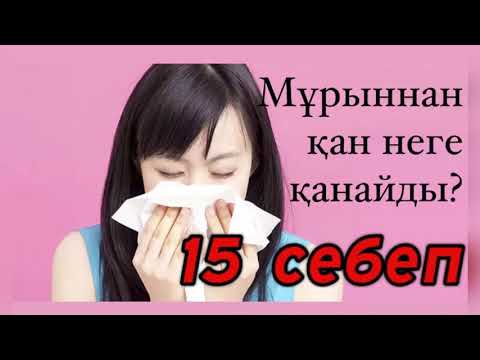 Мұрыннан қан неге қанайды?

15 себеп